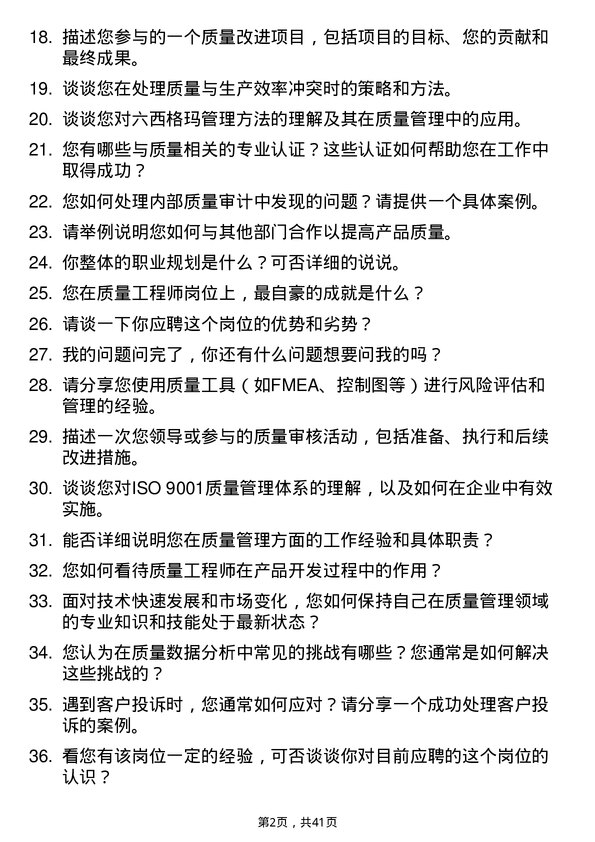 18. 描述您参与的一个质量改进项目，包括项目的目标、您的贡献和最终成果。

19. 谈谈您在处理质量与生产效率冲突时的策略和方法。

20. 谈谈您对六西格玛管理方法的理解及其在质量管理中的应用。

21. 您有哪些与质量相关的专业认证？这些认证如何帮助您在工作中取得成功？

22. 您如何处理内部质量审计中发现的问题？请提供一个具体案例。

23. 请举例说明您如何与其他部门合作以提高产品质量。

24. 你整体的职业规划是什么？可否详细的说说。

25. 您在质量工程师岗位上，最自豪的成就是什么？

26. 请谈一下你应聘这个岗位的优势和劣势？

27. 我的问题问完了，你还有什么问题想要问我的吗？

28. 请分享您使用质量工具（如FMEA、控制图等）进行风险评估和管理的经验。

29. 描述一次您领导或参与的质量审核活动，包括准备、执行和后续改进措施。

30. 谈谈您对ISO 9001质量管理体系的理解，以及如何在企业中有效实施。

31. 能否详细说明您在质量管理方面的工作经验和具体职责？

32. 您如何看待质量工程师在产品开发过程中的作用？

33. 面对技术快速发展和市场变化，您如何保持自己在质量管理领域的专业知识和技能处于最新状态？

34. 您认为在质量数据分析中常见的挑战有哪些？您通常是如何解决这些挑战的？

35. 遇到客户投诉时，您通常如何应对？请分享一个成功处理客户投诉的案例。

36. 看您有该岗位一定的经验，可否谈谈你对目前应聘的这个岗位的认识？

第2页，共41页